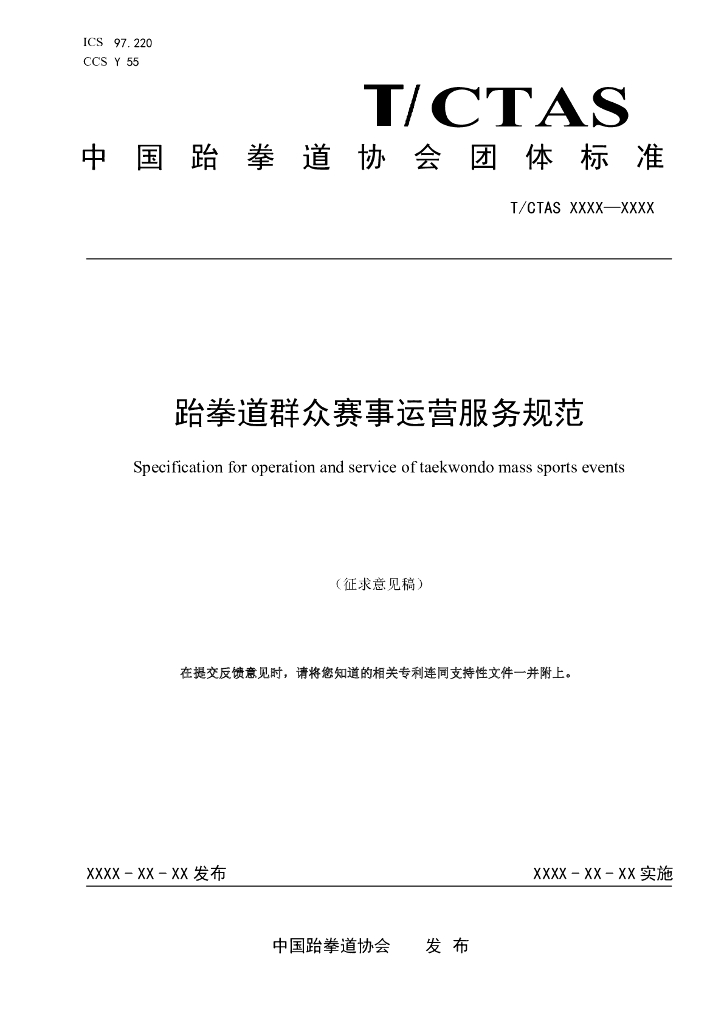 ICS 97.220
CCS Y 55

T/CTAS

中国跆拳道协会团体标准

T/CTAS XXXX—XXXX

跆拳道群众赛事运营服务规范

Specification for operation and service of taekwondo mass sports events

（征求意见稿）

在提交反馈意见时，请将您知道的相关专利连同支持性文件一并附上。

XXXX-XX-XX发布 XXXX-XX-XX实施

中国跆拳道协会 发布